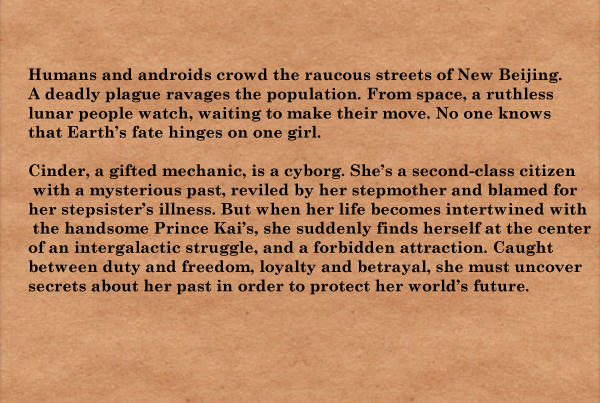 Humans and androids crowd the raucous streets of New Beijing. A deadly plague ravages the population. From space, a ruthless lunar people watch, waiting to make their move. No one knows that Earth's fate hinges on one girl.

Cinder, a gifted mechanic, is a cyborg. She's a second-class citizen with a mysterious past, reviled by her stepmother and blamed for her stepsister's illness. But when her life becomes intertwined with the handsome Prince Kai's, she suddenly finds herself at the center of an intergalactic struggle, and a forbidden attraction. Caught between duty and freedom, loyalty and betrayal, she must uncover secrets about her past in order to protect her world's future.